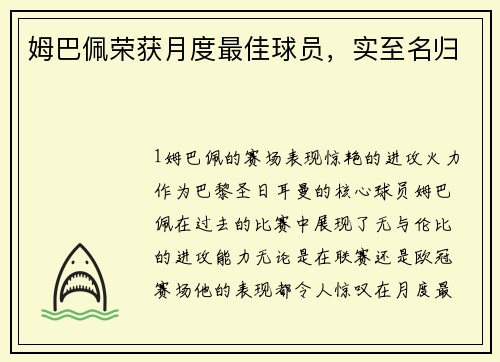 姆巴佩荣获月度最佳球员，实至名归

1姆巴佩的赛场表现惊艳的进攻火力作为巴黎圣日耳曼的核心球员姆巴佩在过去的比赛中展现了无与伦比的进攻能力无论是在联赛还是欧冠赛场他的表现都令人惊叹在月度最